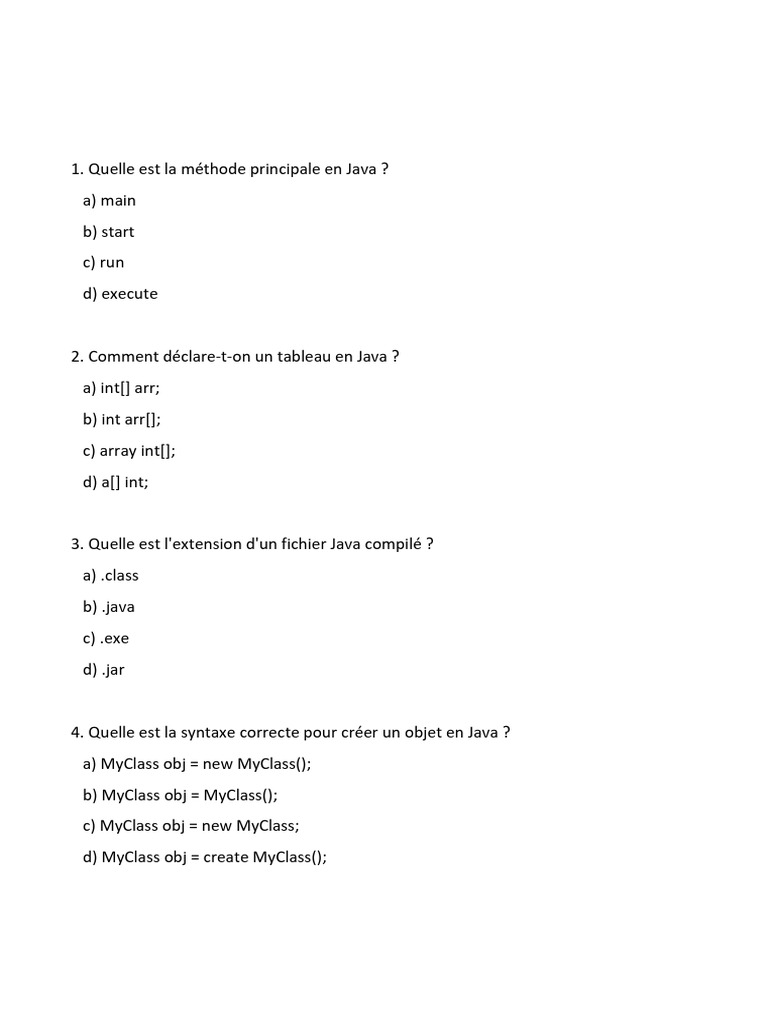 1. Quelle est la méthode principale en Java ?

a) main

b) start

c) run

d) execute

2. Comment déclare-t-on un tableau en Java ?

a) int[] arr;

b) int arr[];

c) array int[];

d) a[] int;

3. Quelle est l'extension d'un fichier Java compilé ?

a) .class

b) .java

c) .exe

d) .jar

4. Quelle est la syntaxe correcte pour créer un objet en Java ?

a) MyClass obj = new MyClass();

b) MyClass obj = MyClass();

c) MyClass obj = new MyClass;

d) MyClass obj = create MyClass();